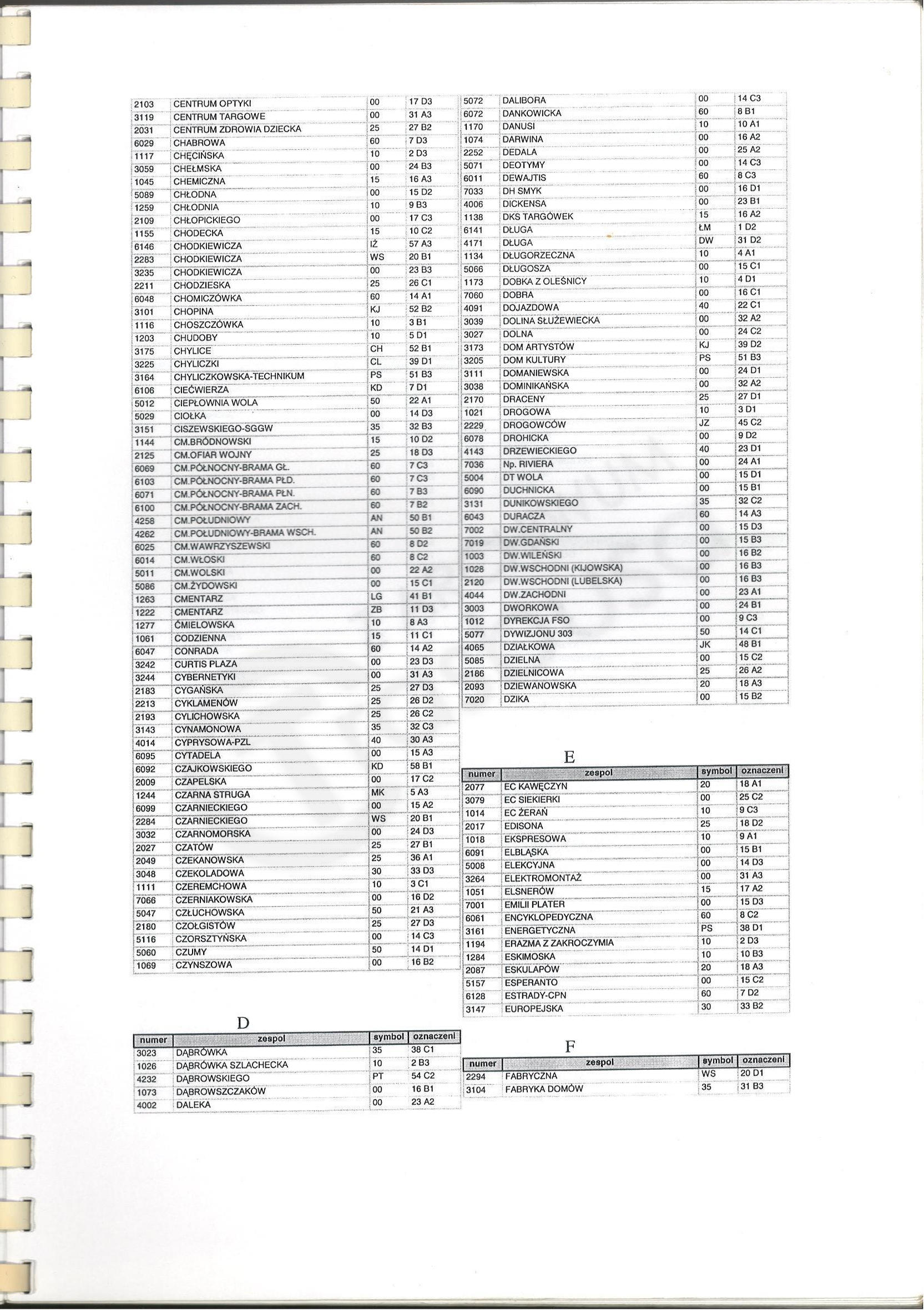 | | | | |
|---|---|---|---|
| 2103 | CENTRUM OPTYKI | 00 | 17 D3 |
| 3119 | CENTRUM TARGOWE | 00 | 31 A3 |
| 2031 | CENTRUM ZDROWIA DZIECKA | 25 | 27 B2 |
| 6029 | CHABROWA | 60 | 7 D3 |
| 1117 | CHĘCIŃSKA | 10 | 2 D3 |
| 3059 | CHEŁMSKA | 00 | 24 B3 |
| 1045 | CHEMICZNA | 15 | 16 A3 |
| 5089 | CHŁODNA | 00 | 15 D2 |
| 1259 | CHŁODNIA | 10 | 9 B3 |
| 2109 | CHŁOPICKIEGO | 00 | 17 C3 |
| 1155 | CHODECKA | 15 | 10 C2 |
| 6146 | CHODKIEWICZA | IŻ | 57 A3 |
| 2283 | CHODKIEWICZA | WS | 20 B1 |
| 3235 | CHODKIEWICZA | 00 | 23 B3 |
| 2211 | CHODZIESKA | 25 | 26 C1 |
| 6048 | CHOMICZÓWKA | 60 | 14 A1 |
| 3101 | CHOPINA | KJ | 52 B2 |
| 1116 | CHOSZCZÓWKA | 10 | 3 B1 |
| 1203 | CHUDOBY | 10 | 5 D1 |
| 3175 | CHYLICE | CH | 52 B1 |
| 3225 | CHYLICZKI | CL | 39 D1 |
| 3164 | CHYLICZKOWSKA-TECHNIKUM | PS | 51 B3 |
| 6106 | CIEĆWIERZA | KD | 7 D1 |
| 5012 | CIEPŁOWNIA WOLA | 50 | 22 A1 |
| 5029 | CIOŁKA | 00 | 14 D3 |
| 3151 | CISZEWSKIEGO-SGGW | 35 | 32 B3 |
| 1144 | CM.BRÓDNOWSKI | 15 | 10 D2 |
| 2125 | CM.OFIAR WOJNY | 25 | 18 D3 |
| 6069 | CM.PÓŁNOCNY-BRAMA GŁ. | 60 | 7 C3 |
| 6103 | CM.PÓŁNOCNY-BRAMA PŁD. | 60 | 7 C3 |
| 6071 | CM.PÓŁNOCNY-BRAMA PŁN. | 60 | 7 B3 |
| 6100 | CM.PÓŁNOCNY-BRAMA ZACH. | 60 | 7 B2 |
| 4258 | CM.POŁUDNIOWY | AN | 50 B1 |
| 4262 | CM.POŁUDNIOWY-BRAMA WSCH. | AN | 50 B2 |
| 6025 | CM.WAWRZYSZEWSKI | 60 | 8 D2 |
| 6014 | CM.WŁOSKI | 60 | 8 C2 |
| 5011 | CM.WOLSKI | 00 | 22 A2 |
| 5086 | CM.ŻYDOWSKI | 00 | 15 C1 |
| 1263 | CMENTARZ | LG | 41 B1 |
| 1222 | CMENTARZ | ZB | 11 D3 |
| 1277 | ĆMIELOWSKA | 10 | 8 A3 |
| 1061 | CODZIENNA | 15 | 11 C1 |
| 6047 | CONRADA | 60 | 14 A2 |
| 3242 | CURTIS PLAZA | 00 | 23 D3 |
| 3244 | CYBERNETYKI | 00 | 31 A3 |
| 2183 | CYGAŃSKA | 25 | 27 D3 |
| 2213 | CYKLAMENÓW | 25 | 26 D2 |
| 2193 | CYLICHOWSKA | 25 | 26 C2 |
| 3143 | CYNAMONOWA | 35 | 32 C3 |
| 4014 | CYPRYSOWA-PZL | 40 | 30 A3 |
| 6095 | CYTADELA | 00 | 15 A3 |
| 6092 | CZAJKOWSKIEGO | KD | 58 B1 |
| 2009 | CZAPELSKA | 00 | 17 C2 |
| 1244 | CZARNA STRUGA | MK | 5 A3 |
| 6099 | CZARNIECKIEGO | 00 | 15 A2 |
| 2284 | CZARNIECKIEGO | WS | 20 B1 |
| 3032 | CZARNOMORSKA | 00 | 24 D3 |
| 2027 | CZATÓW | 25 | 27 B1 |
| 2049 | CZEKANOWSKA | 25 | 36 A1 |
| 3048 | CZEKOLADOWA | 30 | 33 D3 |
| 1111 | CZEREMCHOWA | 10 | 3 C1 |
| 7066 | CZERNIAKOWSKA | 00 | 16 D2 |
| 5047 | CZŁUCHOWSKA | 50 | 21 A3 |
| 2180 | CZOŁGISTÓW | 25 | 27 D3 |
| 5116 | CZORSZTYŃSKA | 00 | 14 C3 |
| 5060 | CZUMY | 50 | 14 D1 |
| 1069 | CZYNSZOWA | 00 | 16 B2 |

D

| numer | zespol | symbol | oznaczeni |
|---|---|---|---|
| 3023 | DĄBRÓWKA | 35 | 38 C1 |
| 1026 | DĄBRÓWKA SZLACHECKA | 10 | 2 B3 |
| 4232 | DĄBROWSKIEGO | PT | 54 C2 |
| 1073 | DĄBROWSZCZAKÓW | 00 | 16 B1 |
| 4002 | DALEKA | 00 | 23 A2 |

| | | | |
|---|---|---|---|
| 5072 | DALIBORA | 00 | 14 C3 |
| 6072 | DANKOWICKA | 60 | 8 B1 |
| 1170 | DANUSI | 10 | 10 A1 |
| 1074 | DARWINA | 00 | 16 A2 |
| 2252 | DEDALA | 00 | 25 A2 |
| 5071 | DEOTYMY | 00 | 14 C3 |
| 6011 | DEWAJTIS | 60 | 8 C3 |
| 7033 | DH SMYK | 00 | 16 D1 |
| 4006 | DICKENSA | 00 | 23 B1 |
| 1138 | DKS TARGÓWEK | 15 | 16 A2 |
| 6141 | DŁUGA | ŁM | 1 D2 |
| 4171 | DŁUGA | DW | 31 D2 |
| 1134 | DŁUGORZECZNA | 10 | 4 A1 |
| 5066 | DŁUGOSZA | 00 | 15 C1 |
| 1173 | DOBKA Z OLEŚNICY | 10 | 4 D1 |
| 7060 | DOBRA | 00 | 16 C1 |
| 4091 | DOJAZDOWA | 40 | 22 C1 |
| 3039 | DOLINA SŁUŻEWIECKA | 00 | 32 A2 |
| 3027 | DOLNA | 00 | 24 C2 |
| 3173 | DOM ARTYSTÓW | KJ | 39 D2 |
| 3205 | DOM KULTURY | PS | 51 B3 |
| 3111 | DOMANIEWSKA | 00 | 24 D1 |
| 3038 | DOMINIKAŃSKA | 00 | 32 A2 |
| 2170 | DRACENY | 25 | 27 D1 |
| 1021 | DROGOWA | 10 | 3 D1 |
| 2229 | DROGOWCÓW | JZ | 45 C2 |
| 6078 | DROHICKA | 00 | 9 D2 |
| 4143 | DRZEWIECKIEGO | 40 | 23 D1 |
| 7036 | Np. RIVIERA | 00 | 24 A1 |
| 5004 | DT WOLA | 00 | 15 D1 |
| 6090 | DUCHNICKA | 00 | 15 B1 |
| 3131 | DUNIKOWSKIEGO | 35 | 32 C2 |
| 6043 | DURACZA | 60 | 14 A3 |
| 7002 | DW.CENTRALNY | 00 | 15 D3 |
| 7019 | DW.GDAŃSKI | 00 | 15 B3 |
| 1003 | DW.WILEŃSKI | 00 | 16 B2 |
| 1028 | DW.WSCHODNI (KIJOWSKA) | 00 | 16 B3 |
| 2120 | DW.WSCHODNI (LUBELSKA) | 00 | 16 B3 |
| 4044 | DW.ZACHODNI | 00 | 23 A1 |
| 3003 | DWORKOWA | 00 | 24 B1 |
| 1012 | DYREKCJA FSO | 00 | 9 C3 |
| 5077 | DYWIZJONU 303 | 50 | 14 C1 |
| 4065 | DZIAŁKOWA | JK | 48 B1 |
| 5085 | DZIELNA | 00 | 15 C2 |
| 2186 | DZIELNICOWA | 25 | 26 A2 |
| 2093 | DZIEWANOWSKA | 20 | 18 A3 |
| 7020 | DZIKA | 00 | 15 B2 |

E

| numer | zespol | symbol | oznaczeni |
|---|---|---|---|
| 2077 | EC KAWĘCZYN | 20 | 18 A1 |
| 3079 | EC SIEKIERKI | 00 | 25 C2 |
| 1014 | EC ŻERAŃ | 10 | 9 C3 |
| 2017 | EDISONA | 25 | 18 D2 |
| 1018 | EKSPRESOWA | 10 | 9 A1 |
| 6091 | ELBLĄSKA | 00 | 15 B1 |
| 5008 | ELEKCYJNA | 00 | 14 D3 |
| 3264 | ELEKTROMONTAŻ | 00 | 31 A3 |
| 1051 | ELSNERÓW | 15 | 17 A2 |
| 7001 | EMILII PLATER | 00 | 15 D3 |
| 6061 | ENCYKLOPEDYCZNA | 60 | 8 C2 |
| 3161 | ENERGETYCZNA | PS | 38 D1 |
| 1194 | ERAZMA Z ZAKROCZYMIA | 10 | 2 D3 |
| 1284 | ESKIMOSKA | 10 | 10 B3 |
| 2087 | ESKULAPÓW | 20 | 18 A3 |
| 5157 | ESPERANTO | 00 | 15 C2 |
| 6128 | ESTRADY-CPN | 60 | 7 D2 |
| 3147 | EUROPEJSKA | 30 | 33 B2 |

F

| numer | zespol | symbol | oznaczeni |
|---|---|---|---|
| 2294 | FABRYCZNA | WS | 20 D1 |
| 3104 | FABRYKA DOMÓW | 35 | 31 B3 |